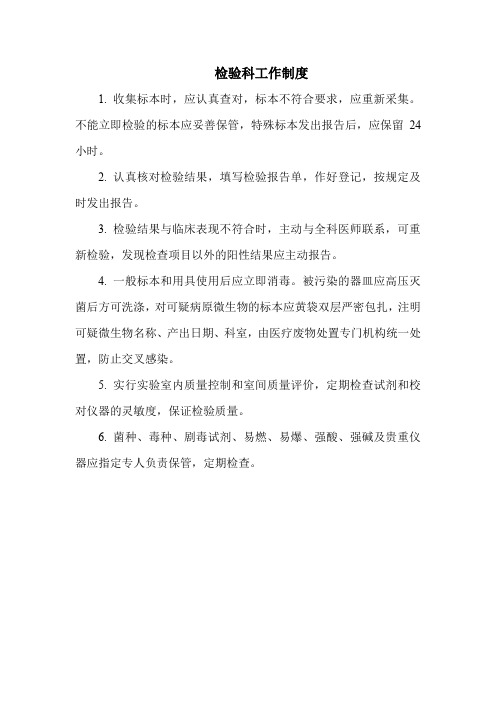 检验科工作制度

1. 收集标本时，应认真查对，标本不符合要求，应重新采集。不能立即检验的标本应妥善保管，特殊标本发出报告后，应保留 24 小时。

2. 认真核对检验结果，填写检验报告单，作好登记，按规定及时发出报告。

3. 检验结果与临床表现不符合时，主动与全科医师联系，可重新检验，发现检查项目以外的阳性结果应主动报告。

4. 一般标本和用具使用后应立即消毒。被污染的器皿应高压灭菌后方可洗涤，对可疑病原微生物的标本应黄袋双层严密包扎，注明可疑微生物名称、产出日期、科室，由医疗废物处置专门机构统一处置，防止交叉感染。

5. 实行实验室内质量控制和室间质量评价，定期检查试剂和校对仪器的灵敏度，保证检验质量。

6. 菌种、毒种、剧毒试剂、易燃、易爆、强酸、强碱及贵重仪器应指定专人负责保管，定期检查。